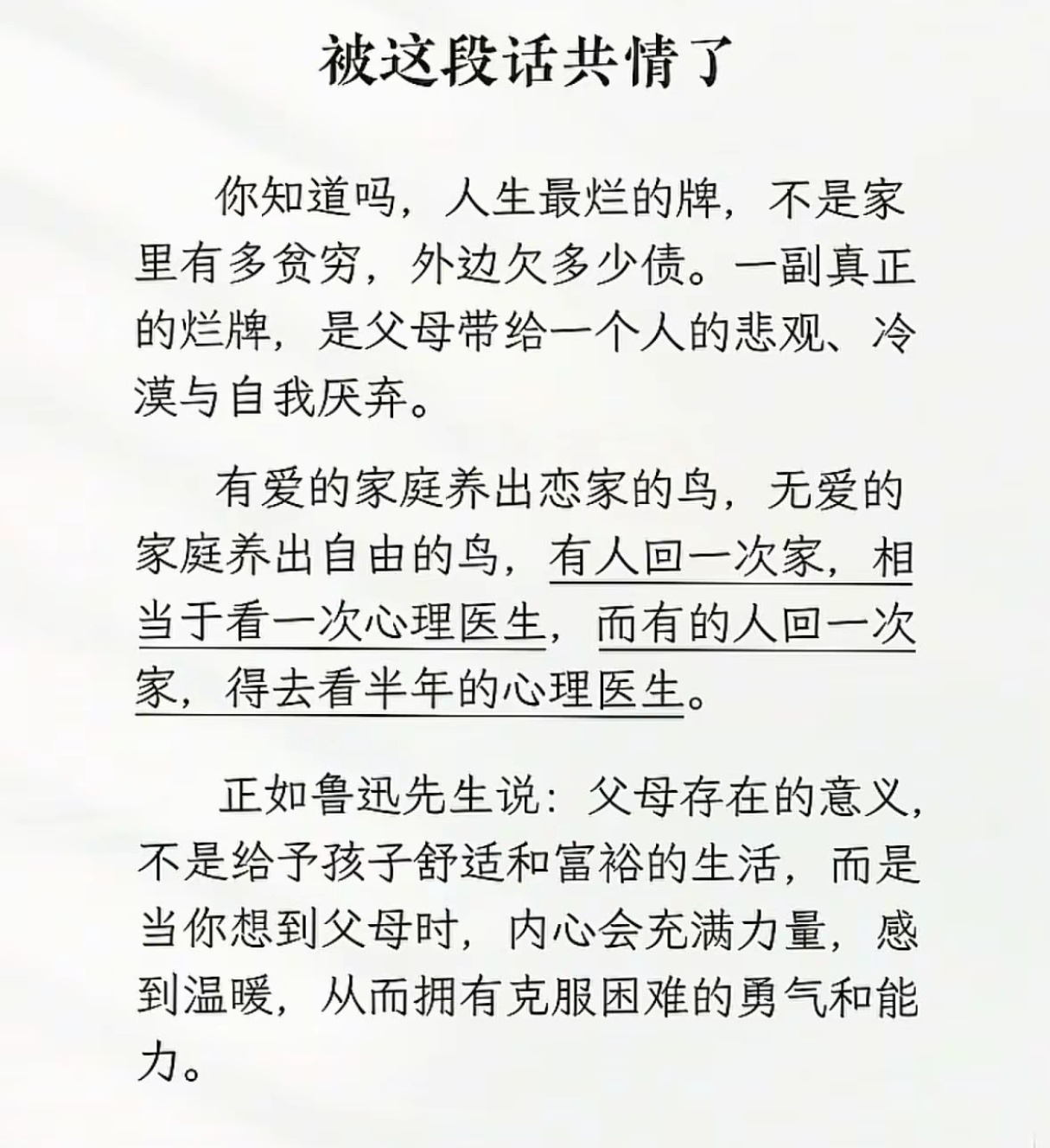 被这段话共情了

你知道吗，人生最烂的牌，不是家里有多贫穷，外边欠多少债。一副真正的烂牌，是父母带给一个人的悲观、冷漠与自我厌弃。

有爱的家庭养出恋家的鸟，无爱的家庭养出自由的鸟，有人回一次家，相当于看一次心理医生，而有的人回一次家，得去看半年的心理医生。

正如鲁迅先生说：父母存在的意义，不是给予孩子舒适和富裕的生活，而是当你想到父母时，内心会充满力量，感到温暖，从而拥有克服困难的勇气和能力。